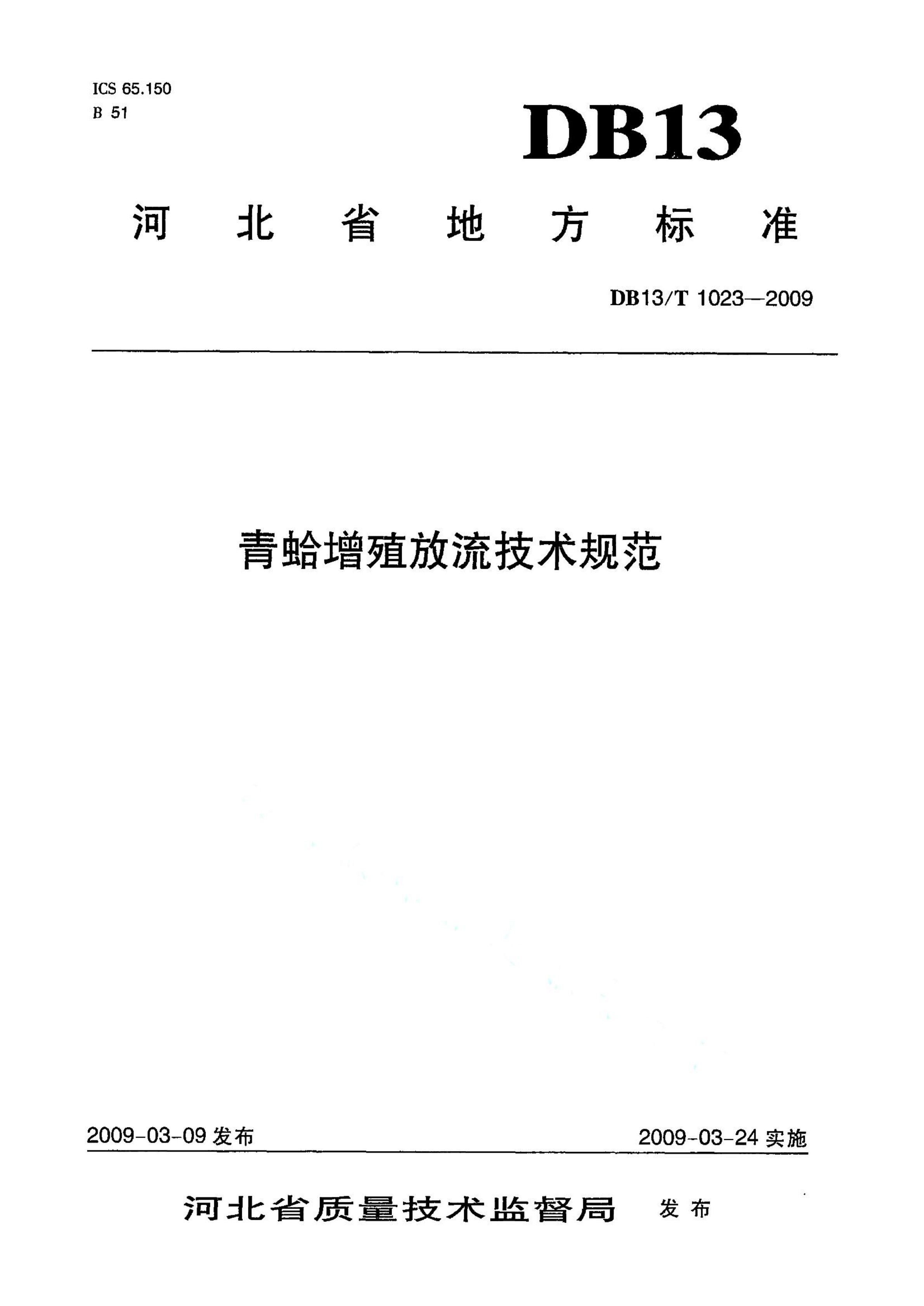 ICS 65.150
B 51

DB13

河北省地方标准

DB13/T 1023—2009

青蛤增殖放流技术规范

2009-03-09 发布

2009-03-24 实施

河北省质量技术监督局 发布